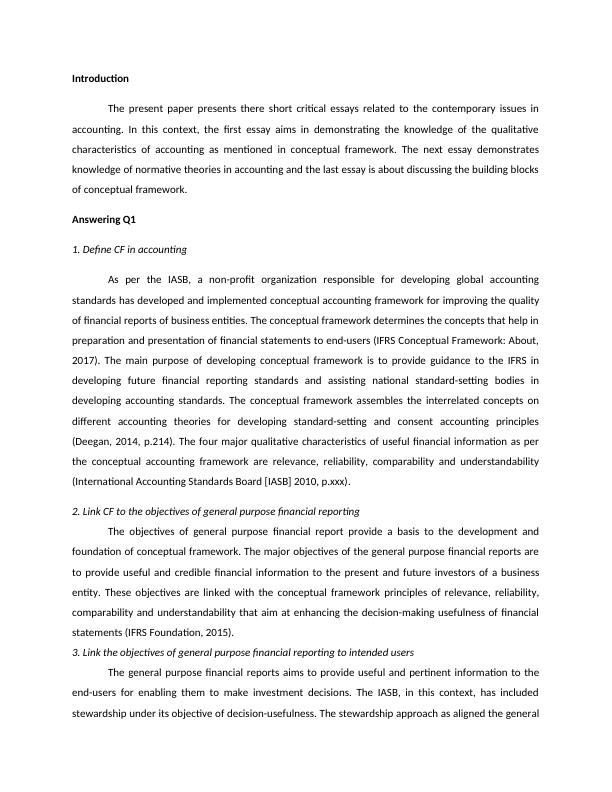 Introduction

The present paper presents there short critical essays related to the contemporary issues in accounting. In this context, the first essay aims in demonstrating the knowledge of the qualitative characteristics of accounting as mentioned in conceptual framework. The next essay demonstrates knowledge of normative theories in accounting and the last essay is about discussing the building blocks of conceptual framework.

Answering Q1

1. Define CF in accounting

As per the IASB, a non-profit organization responsible for developing global accounting standards has developed and implemented conceptual accounting framework for improving the quality of financial reports of business entities. The conceptual framework determines the concepts that help in preparation and presentation of financial statements to end-users (IFRS Conceptual Framework: About, 2017). The main purpose of developing conceptual framework is to provide guidance to the IFRS in developing future financial reporting standards and assisting national standard-setting bodies in developing accounting standards. The conceptual framework assembles the interrelated concepts on different accounting theories for developing standard-setting and consent accounting principles (Deegan, 2014, p.214). The four major qualitative characteristics of useful financial information as per the conceptual accounting framework are relevance, reliability, comparability and understandability (International Accounting Standards Board [IASB] 2010, p.xxx).

2. Link CF to the objectives of general purpose financial reporting

The objectives of general purpose financial report provide a basis to the development and foundation of conceptual framework. The major objectives of the general purpose financial reports are to provide useful and credible financial information to the present and future investors of a business entity. These objectives are linked with the conceptual framework principles of relevance, reliability, comparability and understandability that aim at enhancing the decision-making usefulness of financial statements (IFRS Foundation, 2015).

3. Link the objectives of general purpose financial reporting to intended users

The general purpose financial reports aims to provide useful and pertinent information to the end-users for enabling them to make investment decisions. The IASB, in this context, has included stewardship under its objective of decision-usefulness. The stewardship approach as aligned the general